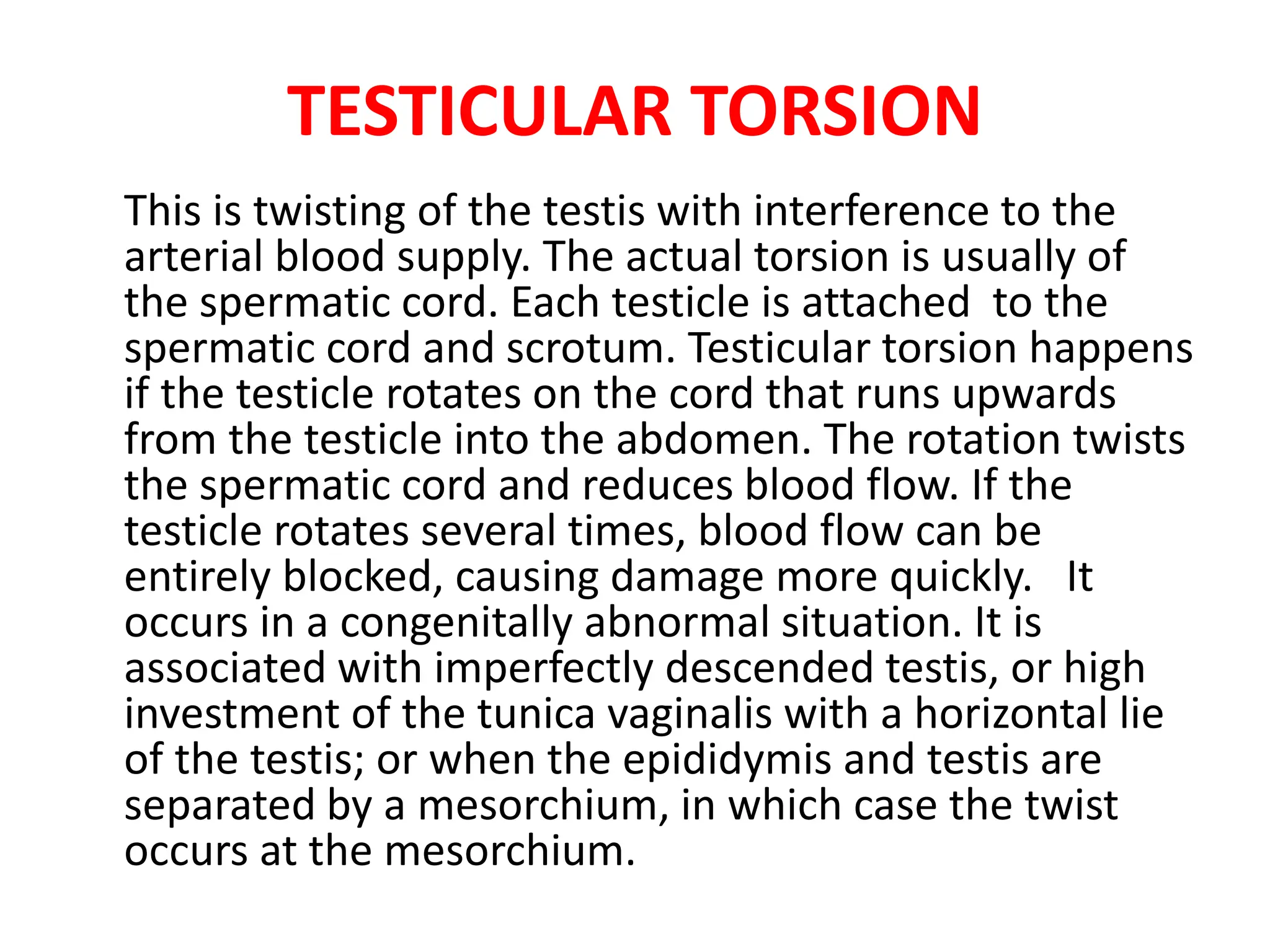 TESTICULAR TORSION

This is twisting of the testis with interference to the arterial blood supply. The actual torsion is usually of the spermatic cord. Each testicle is attached to the spermatic cord and scrotum. Testicular torsion happens if the testicle rotates on the cord that runs upwards from the testicle into the abdomen. The rotation twists the spermatic cord and reduces blood flow. If the testicle rotates several times, blood flow can be entirely blocked, causing damage more quickly. It occurs in a congenitally abnormal situation. It is associated with imperfectly descended testis, or high investment of the tunica vaginalis with a horizontal lie of the testis; or when the epididymis and testis are separated by a mesorchium, in which case the twist occurs at the mesorchium.